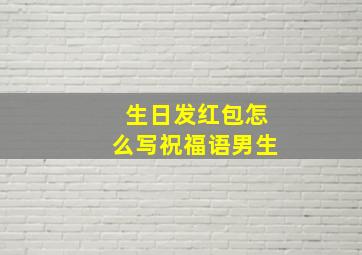 生日发红包怎么写祝福语男生